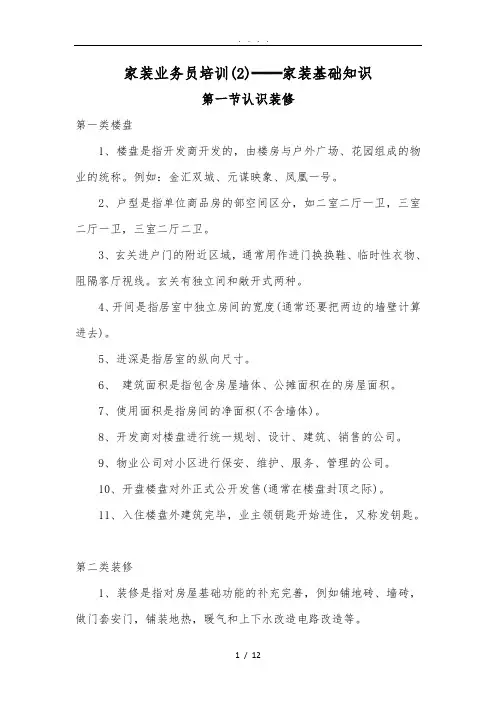 . . . .

家装业务员培训(2)——家装基础知识

第一节认识装修

第一类楼盘

1、楼盘是指开发商开发的，由楼房与户外广场、花园组成的物业的统称。例如：金汇双城、元谋映象、凤凰一号。

2、户型是指单位商品房的部空间区分，如二室二厅一卫，三室二厅一卫，三室二厅二卫。

3、玄关进户门的附近区域，通常用作进门换换鞋、临时性衣物、阻隔客厅视线。玄关有独立间和敞开式两种。

4、开间是指居室中独立房间的宽度(通常还要把两边的墙壁计算进去)。

5、进深是指居室的纵向尺寸。

6、 建筑面积是指包含房屋墙体、公摊面积在的房屋面积。

7、使用面积是指房间的净面积(不含墙体)。

8、开发商对楼盘进行统一规划、设计、建筑、销售的公司。

9、物业公司对小区进行保安、维护、服务、管理的公司。

10、开盘楼盘对外正式公开发售(通常在楼盘封顶之际)。

11、入住楼盘外建筑完毕，业主领钥匙开始进住，又称发钥匙。

第二类装修

1、装修是指对房屋基础功能的补充完善，例如铺地砖、墙砖，做门套安门，铺装地热，暖气和上下水改造电路改造等。

1 / 12